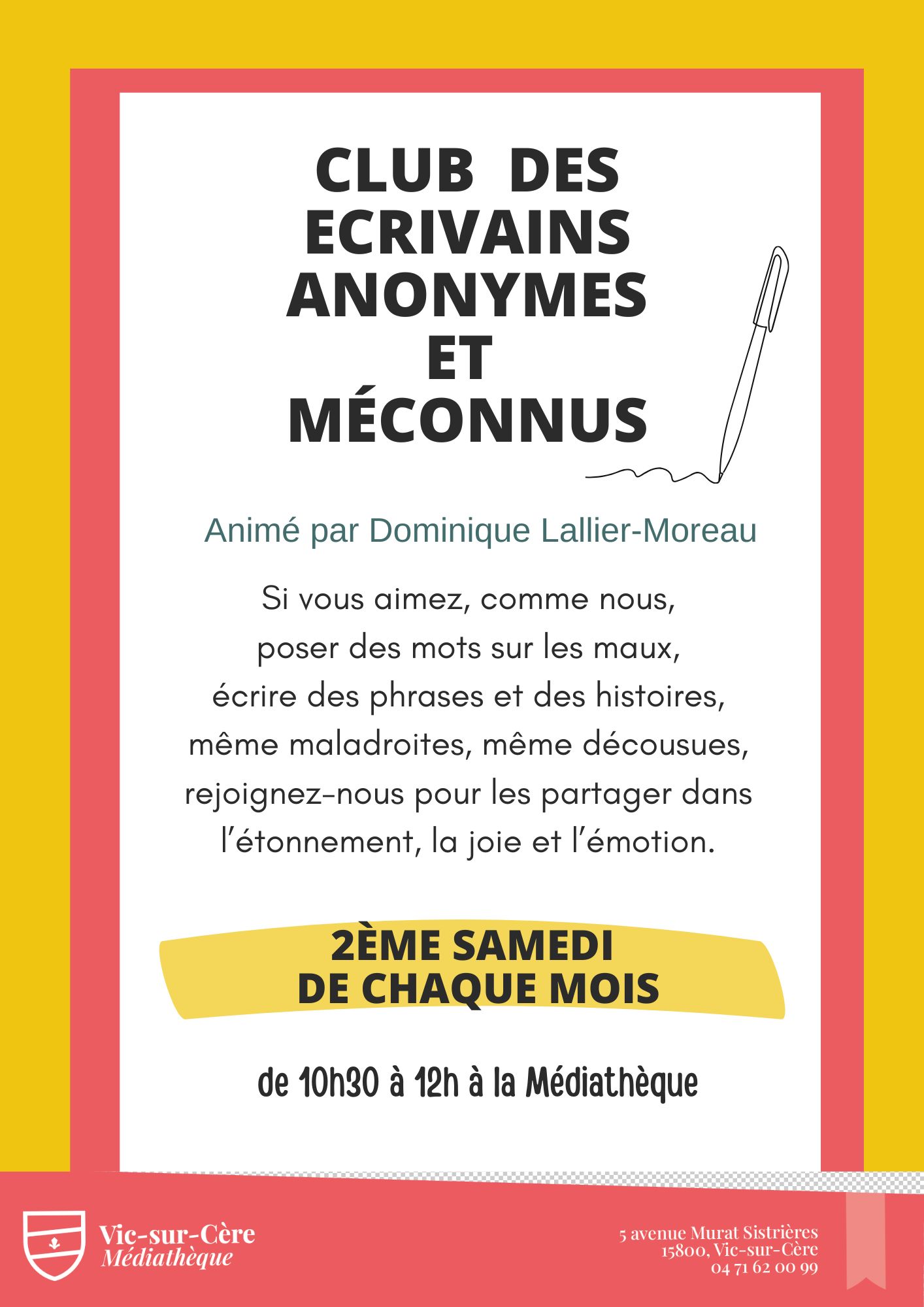 CLUB DES ECRIVAINS ANONYMES ET MÉCONNUS

Animé par Dominique Lallier-Moreau

Si vous aimez, comme nous, poser des mots sur les maux, écrire des phrases et des histoires, même maladroites, même décousues, rejoignez-nous pour les partager dans l'étonnement, la joie et l'émotion.

2ÈME SAMEDI DE CHAQUE MOIS

de 10h30 à 12h à la Médiathèque

Vic-sur-Cère
Médiathèque

5 avenue Murat Sistrières
15800, Vic-sur-Cère
04 71 62 00 99